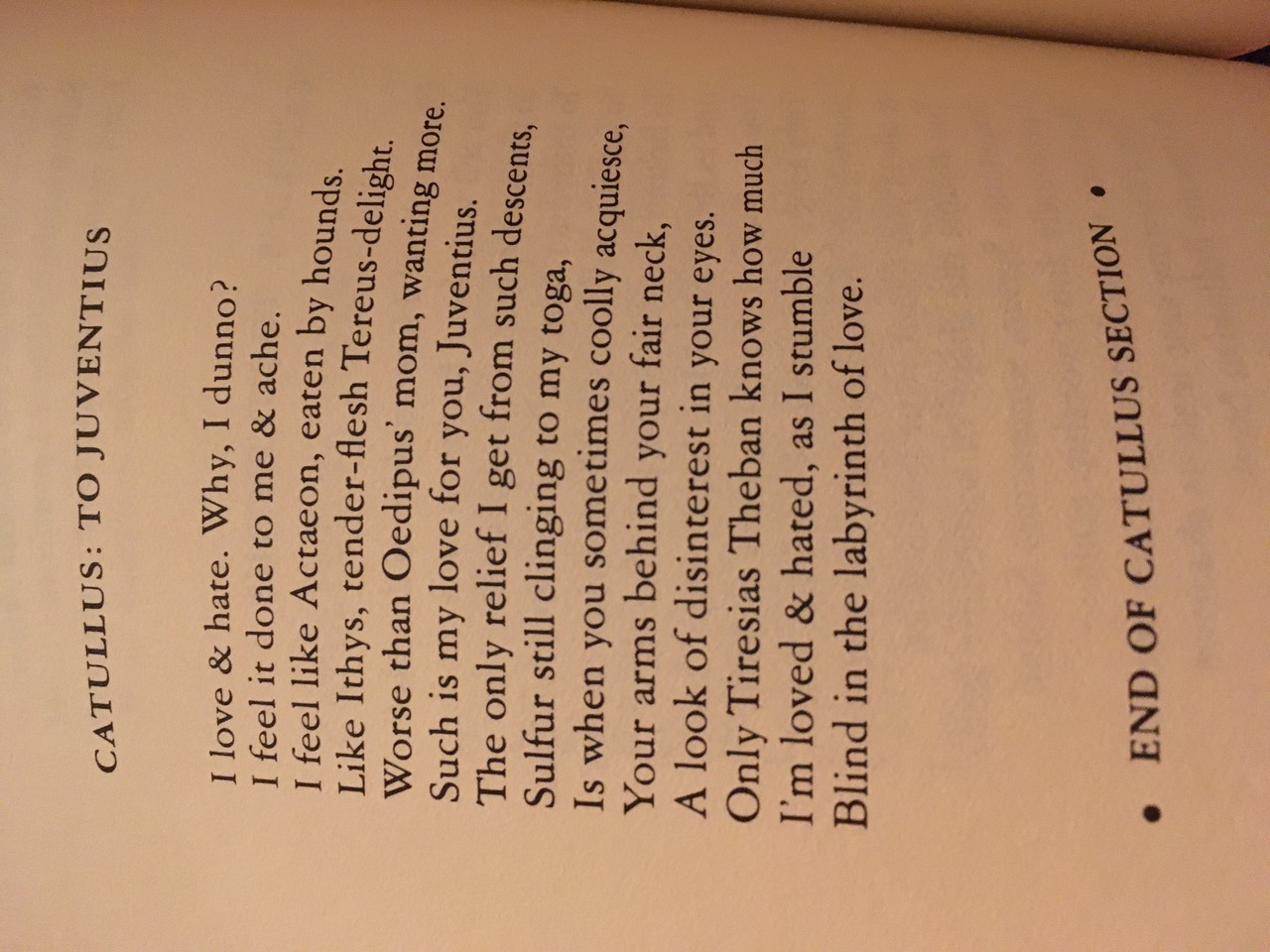 CATULLUS: TO JUVENTIUS

I love & hate. Why, I dunno?
I feel it done to me & ache.
I feel like Actaeon, eaten by hounds.
Like Ithys, tender-flesh Tereus-delight.
Worse than Oedipus' mom, wanting more.
Such is my love for you, Juventius.
The only relief I get from such descents,
Sulfur still clinging to my toga,
Is when you sometimes coolly acquiesce,
Your arms behind your fair neck,
A look of disinterest in your eyes.
Only Tiresias Theban knows how much
I'm loved & hated, as I stumble
Blind in the labyrinth of love.

• END OF CATULLUS SECTION •